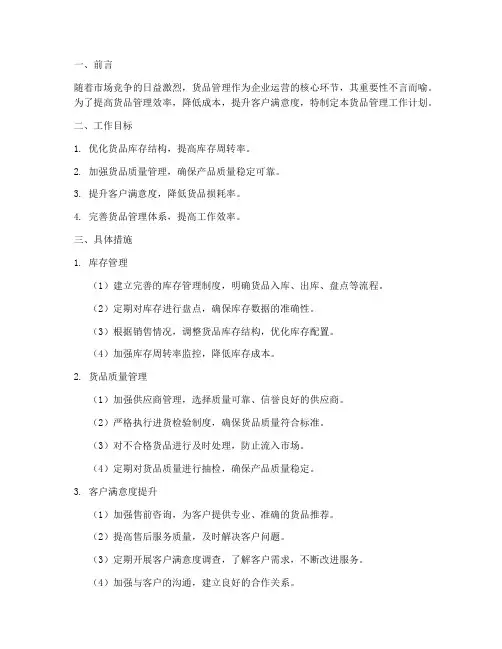 一、前言

随着市场竞争的日益激烈，货品管理作为企业运营的核心环节，其重要性不言而喻。为了提高货品管理效率，降低成本，提升客户满意度，特制定本货品管理工作计划。

二、工作目标

1. 优化货品库存结构，提高库存周转率。

2. 加强货品质量管理，确保产品质量稳定可靠。

3. 提升客户满意度，降低货品损耗率。

4. 完善货品管理体系，提高工作效率。

三、具体措施

1. 库存管理

（1）建立完善的库存管理制度，明确货品入库、出库、盘点等流程。

（2）定期对库存进行盘点，确保库存数据的准确性。

（3）根据销售情况，调整货品库存结构，优化库存配置。

（4）加强库存周转率监控，降低库存成本。

2. 货品质量管理

（1）加强供应商管理，选择质量可靠、信誉良好的供应商。

（2）严格执行进货检验制度，确保货品质量符合标准。

（3）对不合格货品进行及时处理，防止流入市场。

（4）定期对货品质量进行抽检，确保产品质量稳定。

3. 客户满意度提升

（1）加强售前咨询，为客户提供专业、准确的货品推荐。

（2）提高售后服务质量，及时解决客户问题。

（3）定期开展客户满意度调查，了解客户需求，不断改进服务。

（4）加强与客户的沟通，建立良好的合作关系。